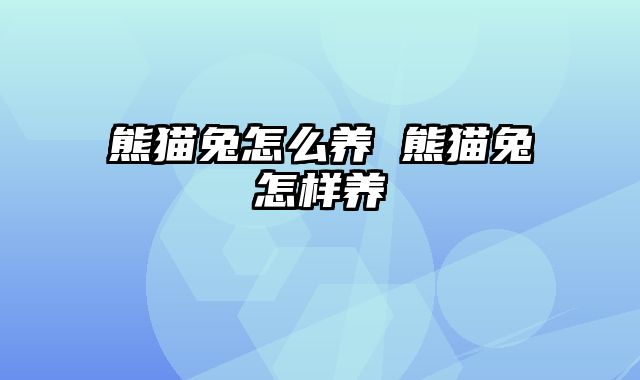 熊猫兔怎么养 熊猫兔怎样养